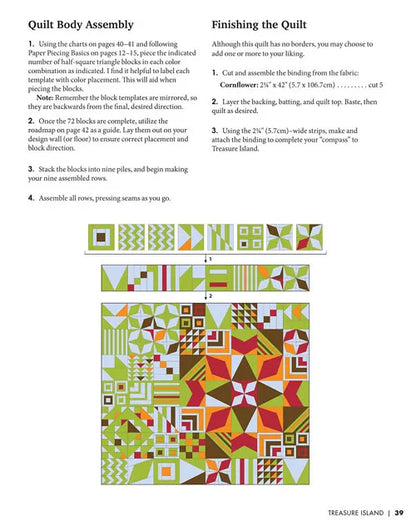 Quilt Body Assembly

1. Using the charts on pages 40–41 and following Paper Piecing Basics on pages 12–15, piece the indicated number of half-square triangle blocks in each color combination as indicated. I find it helpful to label each template with color placement. This will aid when piecing the blocks.

Note: Remember the block templates are mirrored, so they are backwards from the final, desired direction.

2. Once the 72 blocks are complete, utilize the roadmap on page 42 as a guide. Lay them out on your design wall (or floor) to ensure correct placement and block direction.

3. Stack the blocks into nine piles, and begin making your nine assembled rows.

4. Assemble all rows, pressing seams as you go.

Finishing the Quilt

Although this quilt has no borders, you may choose to add one or more to your liking.

1. Cut and assemble the binding from the fabric:

Cornflower: 2¼" x 42" (5.7 x 106.7cm) . . . . . . . . . cut 5

2. Layer the backing, batting, and quilt top. Baste, then quilt as desired.

3. Using the 2¼" (5.7cm)-wide strips, make and attach the binding to complete your "compass" to Treasure Island.

1

2

TREASURE ISLAND | 39